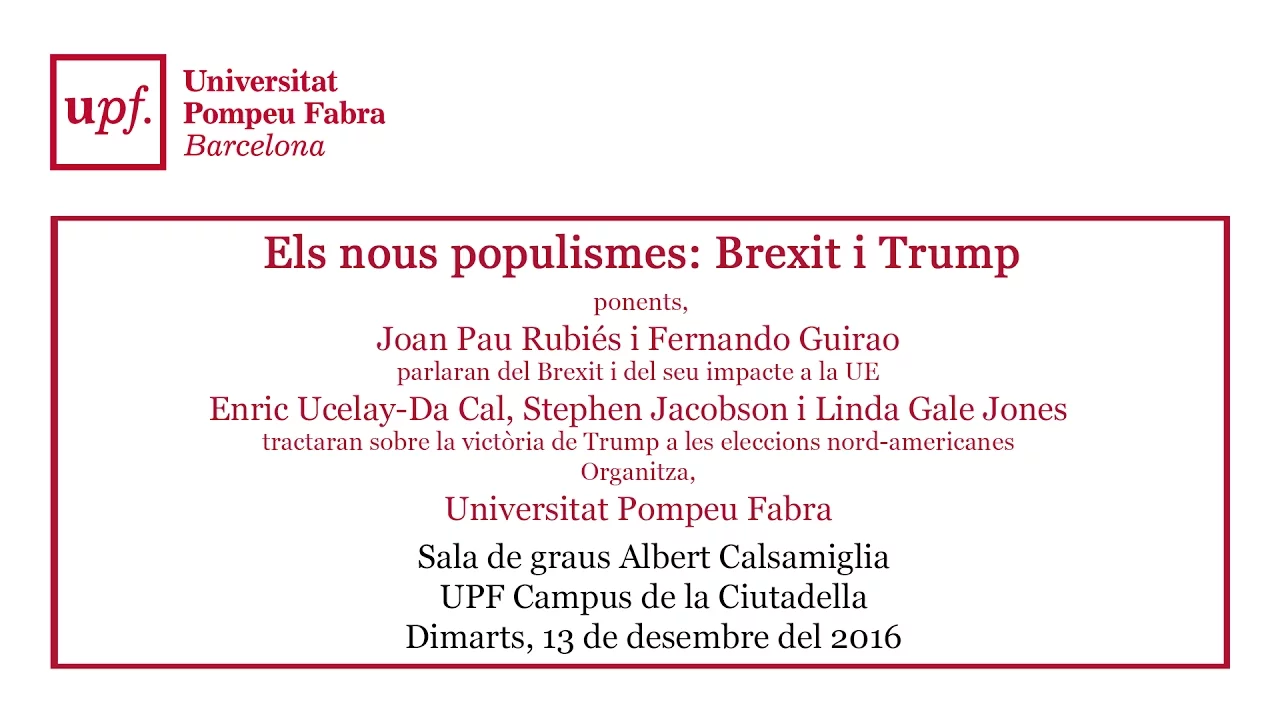 upf. Universitat Pompeu Fabra Barcelona

Els nous populismes: Brexit i Trump

ponents,

Joan Pau Rubiés i Fernando Guirao

parlaran del Brexit i del seu impacte a la UE

Enric Ucelay-Da Cal, Stephen Jacobson i Linda Gale Jones

tractaran sobre la victòria de Trump a les eleccions nord-americanes

Organitza,

Universitat Pompeu Fabra

Sala de graus Albert Calsamiglia
UPF Campus de la Ciutadella
Dimarts, 13 de desembre del 2016